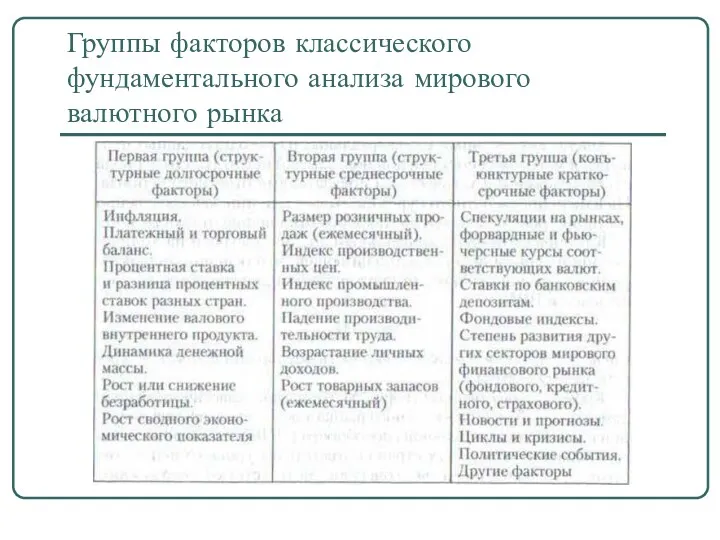 Группы факторов классического фундаментального анализа мирового валютного рынка

| Первая группа (структурные долгосрочные факторы) | Вторая группа (структурные среднесрочные факторы) | Третья группа (конъюнктурные краткосрочные факторы) |
|---|---|---|
| Инфляция. Платежный и торговый баланс. Процентная ставка и разница процентных ставок разных стран. Изменение валового внутреннего продукта. Динамика денежной массы. Рост или снижение безработицы. Рост сводного экономического показателя | Размер розничных продаж (ежемесячный). Индекс производственных цен. Индекс промышленного производства. Падение производительности труда. Возрастание личных доходов. Рост товарных запасов (ежемесячный) | Спекуляции на рынках, форвардные и фьючерсные курсы соответствующих валют. Ставки по банковским депозитам. Фондовые индексы. Степень развития других секторов мирового финансового рынка (фондового, кредитного, страхового). Новости и прогнозы. Циклы и кризисы. Политические события. Другие факторы |